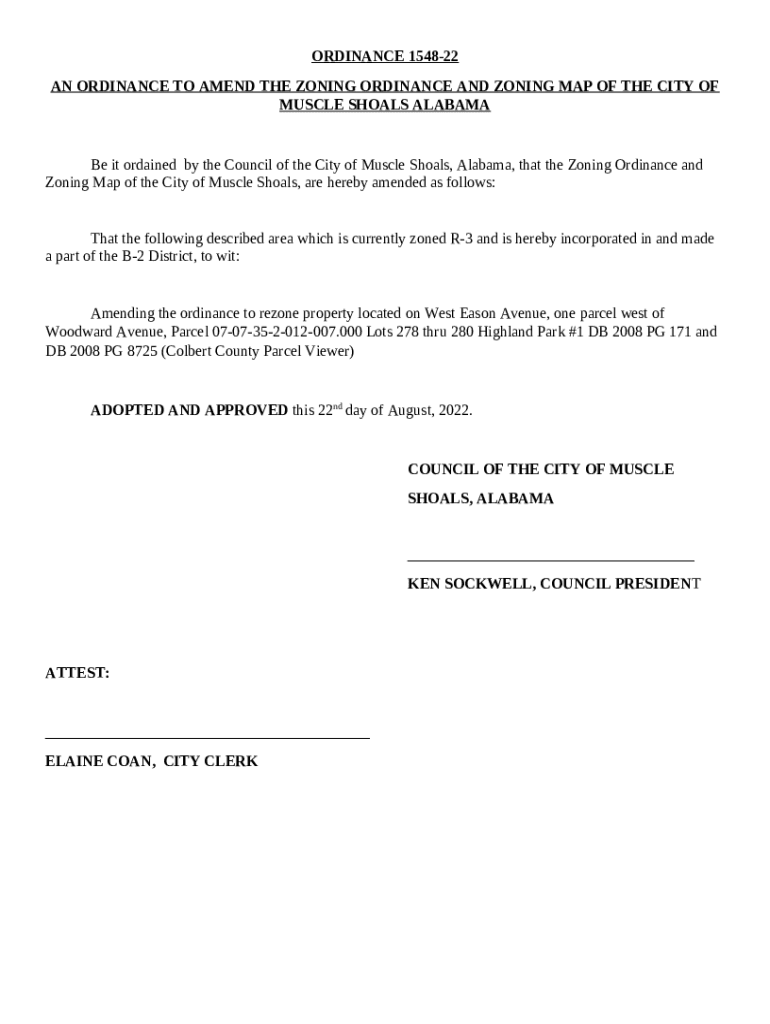 ORDINANCE 1548-22

AN ORDINANCE TO AMEND THE ZONING ORDINANCE AND ZONING MAP OF THE CITY OF MUSCLE SHOALS ALABAMA

Be it ordained by the Council of the City of Muscle Shoals, Alabama, that the Zoning Ordinance and Zoning Map of the City of Muscle Shoals, are hereby amended as follows:

That the following described area which is currently zoned R-3 and is hereby incorporated in and made a part of the B-2 District, to wit:

Amending the ordinance to rezone property located on West Eason Avenue, one parcel west of Woodward Avenue, Parcel 07-07-35-2-012-007.000 Lots 278 thru 280 Highland Park #1 DB 2008 PG 171 and DB 2008 PG 8725 (Colbert County Parcel Viewer)

ADOPTED AND APPROVED this 22$^{nd}$ day of August, 2022.

COUNCIL OF THE CITY OF MUSCLE SHOALS, ALABAMA

KEN SOCKWELL, COUNCIL PRESIDENT

ATTEST:

ELAINE COAN, CITY CLERK